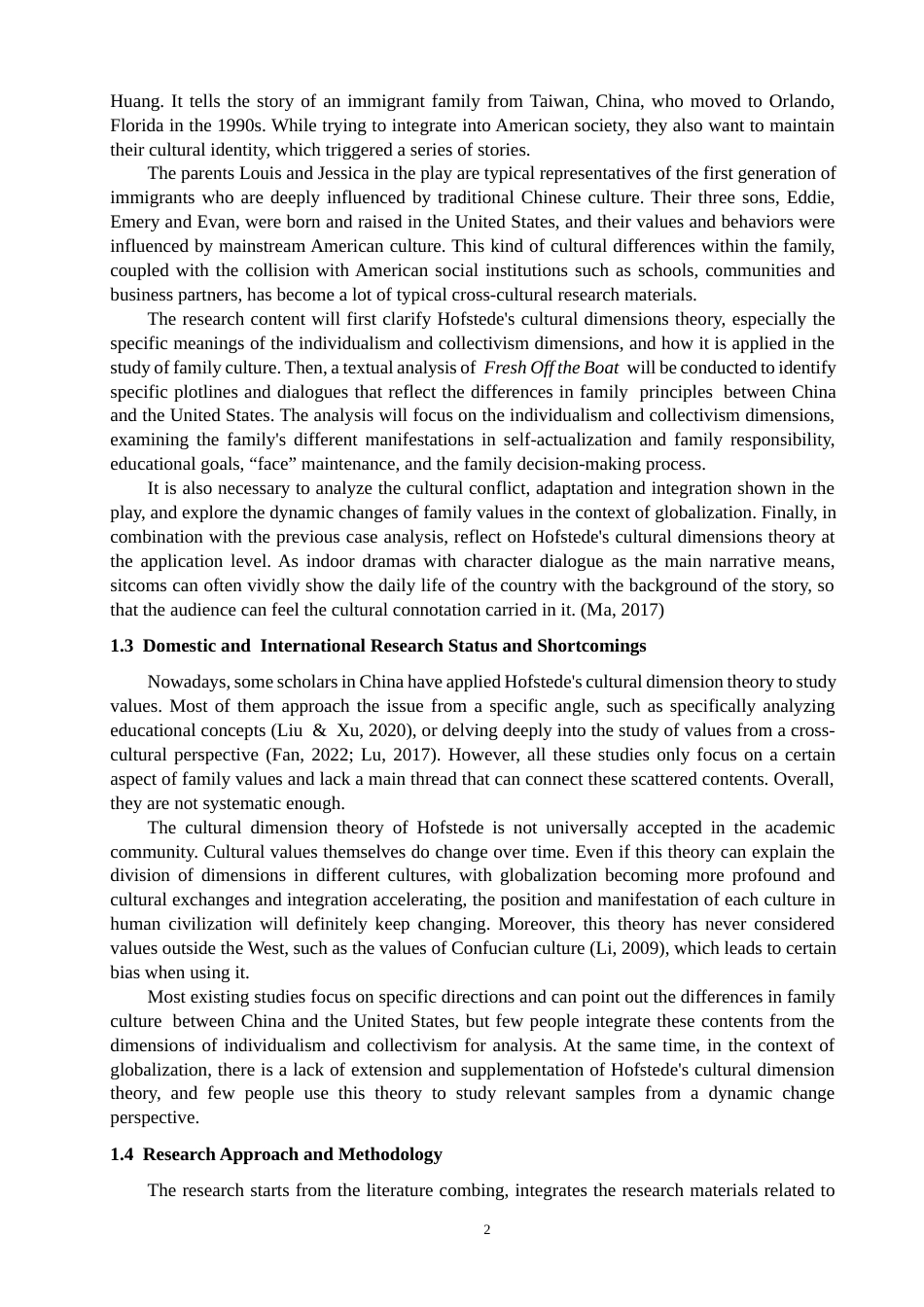 Huang. It tells the story of an immigrant family from Taiwan, China, who moved to Orlando, Florida in the 1990s. While trying to integrate into American society, they also want to maintain their cultural identity, which triggered a series of stories.

The parents Louis and Jessica in the play are typical representatives of the first generation of immigrants who are deeply influenced by traditional Chinese culture. Their three sons, Eddie, Emery and Evan, were born and raised in the United States, and their values and behaviors were influenced by mainstream American culture. This kind of cultural differences within the family, coupled with the collision with American social institutions such as schools, communities and business partners, has become a lot of typical cross-cultural research materials.

The research content will first clarify Hofstede's cultural dimensions theory, especially the specific meanings of the individualism and collectivism dimensions, and how it is applied in the study of family culture. Then, a textual analysis of Fresh Off the Boat will be conducted to identify specific plotlines and dialogues that reflect the differences in family principles between China and the United States. The analysis will focus on the individualism and collectivism dimensions, examining the family's different manifestations in self-actualization and family responsibility, educational goals, “face” maintenance, and the family decision-making process.

It is also necessary to analyze the cultural conflict, adaptation and integration shown in the play, and explore the dynamic changes of family values in the context of globalization. Finally, in combination with the previous case analysis, reflect on Hofstede's cultural dimensions theory at the application level. As indoor dramas with character dialogue as the main narrative means, sitcoms can often vividly show the daily life of the country with the background of the story, so that the audience can feel the cultural connotation carried in it. (Ma, 2017)

1.3 Domestic and International Research Status and Shortcomings

Nowadays, some scholars in China have applied Hofstede's cultural dimension theory to study values. Most of them approach the issue from a specific angle, such as specifically analyzing educational concepts (Liu & Xu, 2020), or delving deeply into the study of values from a cross-cultural perspective (Fan, 2022; Lu, 2017). However, all these studies only focus on a certain aspect of family values and lack a main thread that can connect these scattered contents. Overall, they are not systematic enough.

The cultural dimension theory of Hofstede is not universally accepted in the academic community. Cultural values themselves do change over time. Even if this theory can explain the division of dimensions in different cultures, with globalization becoming more profound and cultural exchanges and integration accelerating, the position and manifestation of each culture in human civilization will definitely keep changing. Moreover, this theory has never considered values outside the West, such as the values of Confucian culture (Li, 2009), which leads to certain bias when using it.

Most existing studies focus on specific directions and can point out the differences in family culture between China and the United States, but few people integrate these contents from the dimensions of individualism and collectivism for analysis. At the same time, in the context of globalization, there is a lack of extension and supplementation of Hofstede's cultural dimension theory, and few people use this theory to study relevant samples from a dynamic change perspective.

1.4 Research Approach and Methodology

The research starts from the literature combing, integrates the research materials related to

2